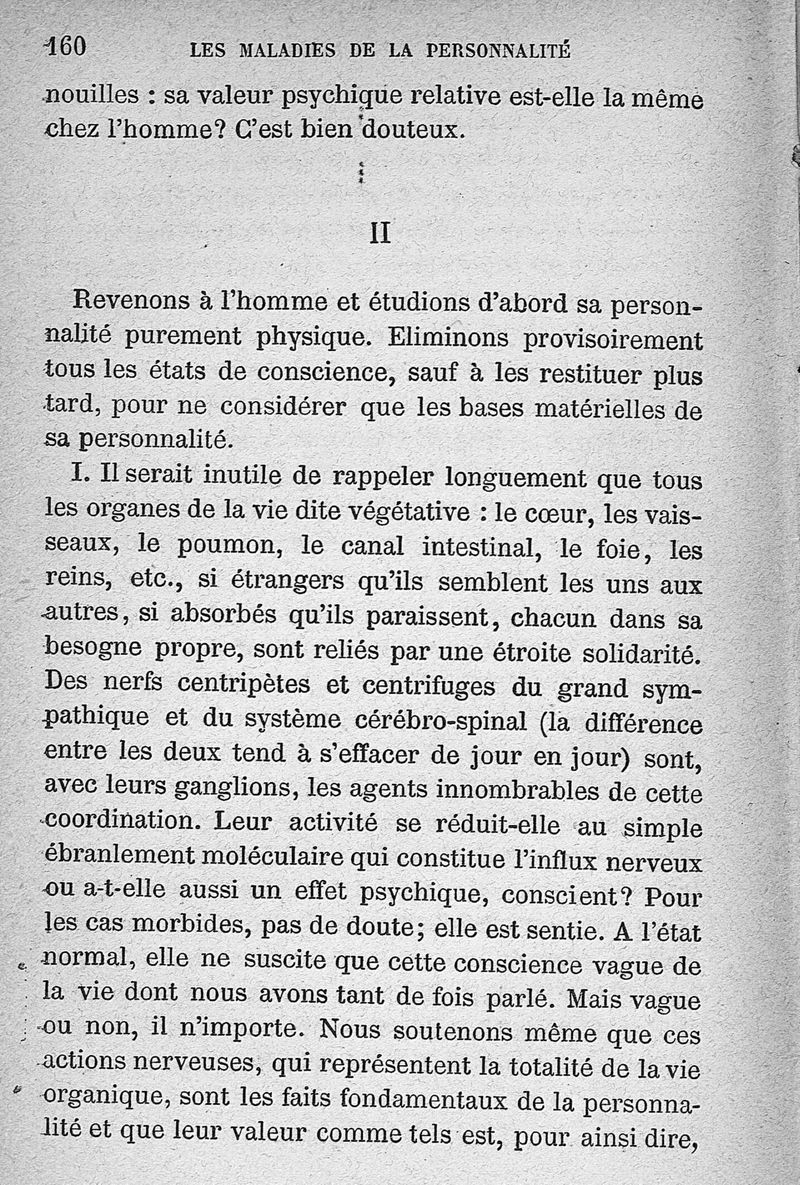 160 LES MALADIES DE LA PERSONNALITÉ

nouilles : sa valeur psychique relative est-elle la même chez l'homme? C'est bien douteux.

II

Revenons à l'homme et étudions d'abord sa personnalité purement physique. Eliminons provisoirement tous les états de conscience, sauf à les restituer plus tard, pour ne considérer que les bases matérielles de sa personnalité.

I. Il serait inutile de rappeler longuement que tous les organes de la vie dite végétative : le cœur, les vaisseaux, le poumon, le canal intestinal, le foie, les reins, etc., si étrangers qu'ils semblent les uns aux autres, si absorbés qu'ils paraissent, chacun dans sa besogne propre, sont reliés par une étroite solidarité. Des nerfs centripètes et centrifuges du grand sympathique et du système cérébro-spinal (la différence entre les deux tend à s'effacer de jour en jour) sont, avec leurs ganglions, les agents innombrables de cette coordination. Leur activité se réduit-elle au simple ébranlement moléculaire qui constitue l'influx nerveux ou a-t-elle aussi un effet psychique, conscient? Pour les cas morbides, pas de doute; elle est sentie. A l'état normal, elle ne suscite que cette conscience vague de la vie dont nous avons tant de fois parlé. Mais vague ou non, il n'importe. Nous soutenons même que ces actions nerveuses, qui représentent la totalité de la vie organique, sont les faits fondamentaux de la personnalité et que leur valeur comme tels est, pour ainsi dire,